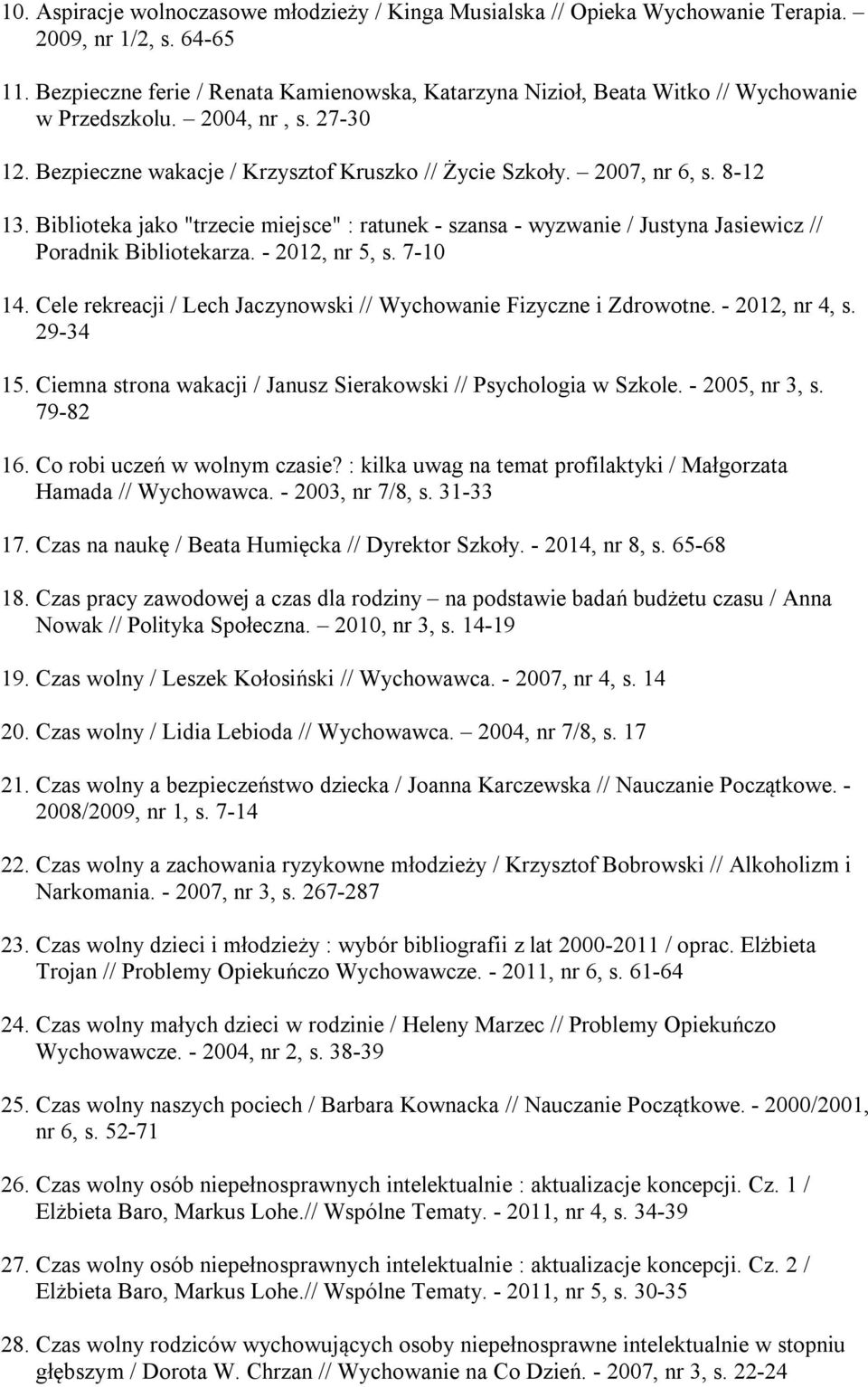 10. Aspiracje wolnoczasowe młodzieży / Kinga Musialska // Opieka Wychowanie Terapia. 2009, nr 1/2, s. 64-65

11. Bezpieczne ferie / Renata Kamienowska, Katarzyna Nizioł, Beata Witko // Wychowanie w Przedszkolu. – 2004, nr , s. 27-30

12. Bezpieczne wakacje / Krzysztof Kruszko // Życie Szkoły. – 2007, nr 6, s. 8-12

13. Biblioteka jako "trzecie miejsce" : ratunek - szansa - wyzwanie / Justyna Jasiewicz // Poradnik Bibliotekarza. - 2012, nr 5, s. 7-10

14. Cele rekreacji / Lech Jaczynowski // Wychowanie Fizyczne i Zdrowotne. - 2012, nr 4, s. 29-34

15. Ciemna strona wakacji / Janusz Sierakowski // Psychologia w Szkole. - 2005, nr 3, s. 79-82

16. Co robi uczeń w wolnym czasie? : kilka uwag na temat profilaktyki / Małgorzata Hamada // Wychowawca. - 2003, nr 7/8, s. 31-33

17. Czas na naukę / Beata Humięcka // Dyrektor Szkoły. - 2014, nr 8, s. 65-68

18. Czas pracy zawodowej a czas dla rodziny – na podstawie badań budżetu czasu / Anna Nowak // Polityka Społeczna. – 2010, nr 3, s. 14-19

19. Czas wolny / Leszek Kołosiński // Wychowawca. - 2007, nr 4, s. 14

20. Czas wolny / Lidia Lebioda // Wychowawca. – 2004, nr 7/8, s. 17

21. Czas wolny a bezpieczeństwo dziecka / Joanna Karczewska // Nauczanie Początkowe. - 2008/2009, nr 1, s. 7-14

22. Czas wolny a zachowania ryzykowne młodzieży / Krzysztof Bobrowski // Alkoholizm i Narkomania. - 2007, nr 3, s. 267-287

23. Czas wolny dzieci i młodzieży : wybór bibliografii z lat 2000-2011 / oprac. Elżbieta Trojan // Problemy Opiekuńczo Wychowawcze. - 2011, nr 6, s. 61-64

24. Czas wolny małych dzieci w rodzinie / Heleny Marzec // Problemy Opiekuńczo Wychowawcze. - 2004, nr 2, s. 38-39

25. Czas wolny naszych pociech / Barbara Kownacka // Nauczanie Początkowe. - 2000/2001, nr 6, s. 52-71

26. Czas wolny osób niepełnosprawnych intelektualnie : aktualizacje koncepcji. Cz. 1 / Elżbieta Baro, Markus Lohe.// Wspólne Tematy. - 2011, nr 4, s. 34-39

27. Czas wolny osób niepełnosprawnych intelektualnie : aktualizacje koncepcji. Cz. 2 / Elżbieta Baro, Markus Lohe.// Wspólne Tematy. - 2011, nr 5, s. 30-35

28. Czas wolny rodziców wychowujących osoby niepełnosprawne intelektualnie w stopniu głębszym / Dorota W. Chrzan // Wychowanie na Co Dzień. - 2007, nr 3, s. 22-24